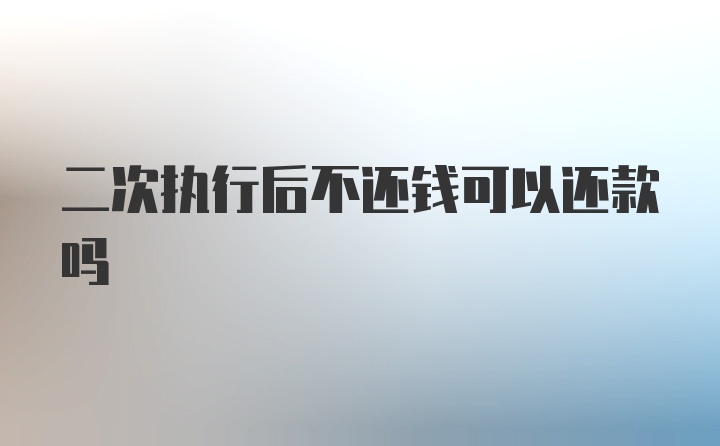 二次执行后不还钱可以还款吗